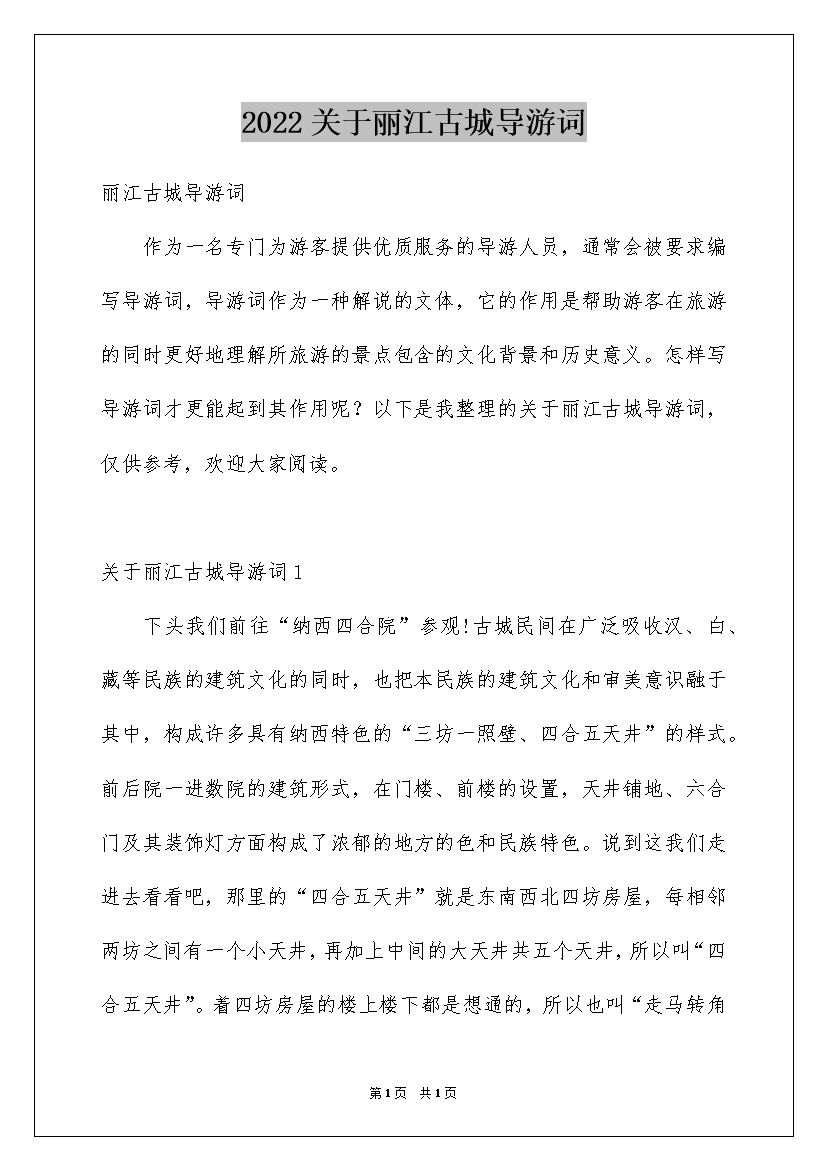 2022关于丽江古城导游词

丽江古城导游词

作为一名专门为游客提供优质服务的导游人员，通常会被要求编写导游词，导游词作为一种解说的文体，它的作用是帮助游客在旅游的同时更好地理解所旅游的景点包含的文化背景和历史意义。怎样写导游词才更能起到其作用呢？以下是我整理的关于丽江古城导游词，仅供参考，欢迎大家阅读。

关于丽江古城导游词1

下头我们前往“纳西四合院”参观!古城民间在广泛吸收汉、白、藏等民族的建筑文化的同时，也把本民族的建筑文化和审美意识融于其中，构成许多具有纳西特色的“三坊一照壁、四合五天井”的样式。前后院一进数院的建筑形式，在门楼、前楼的设置，天井铺地、六合门及其装饰灯方面构成了浓郁的地方的色和民族特色。说到这我们走进去看看吧，那里的“四合五天井”就是东南西北四坊房屋，每相邻两坊之间有一个小天井，再加上中间的大天井共五个天井，所以叫“四合五天井”。着四坊房屋的楼上楼下都是想通的，所以也叫“走马转角

第1页 共1页